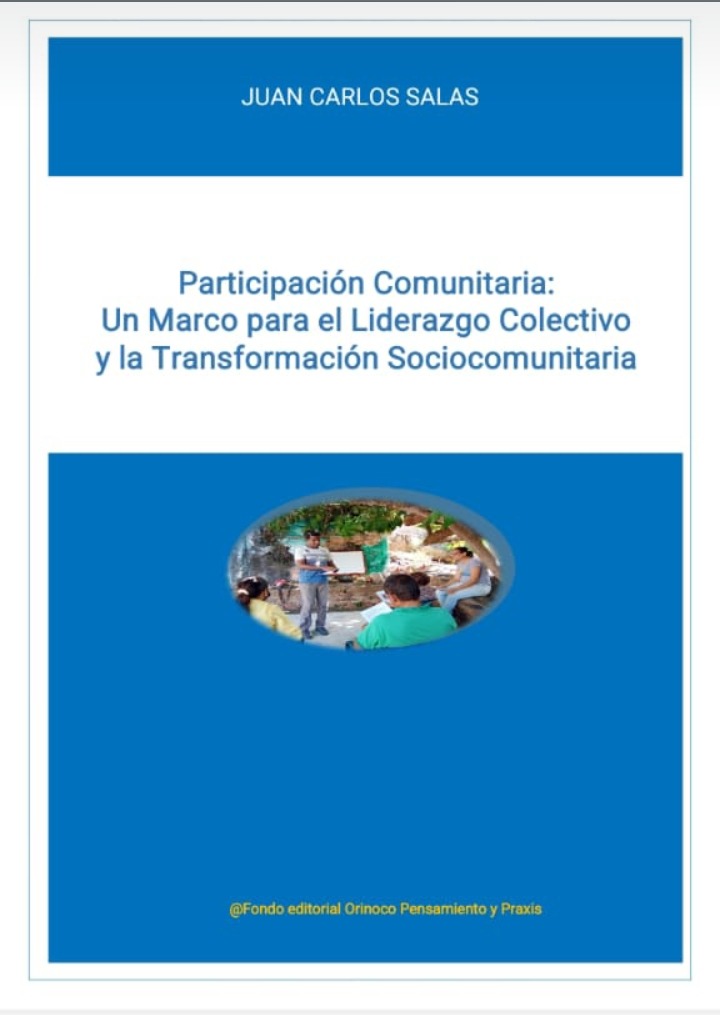 JUAN CARLOS SALAS

Participación Comunitaria:
Un Marco para el Liderazgo Colectivo
y la Transformación Sociocomunitaria

@Fondo editorial Orinoco Pensamiento y Praxis